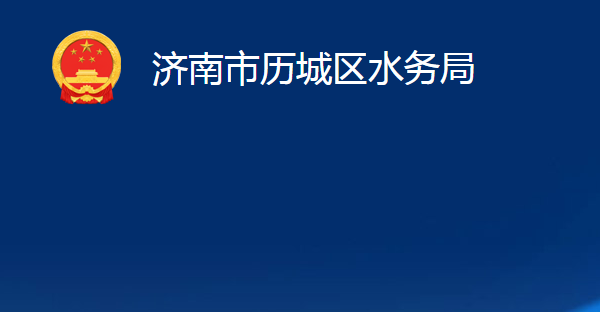 济南市历城区水务局